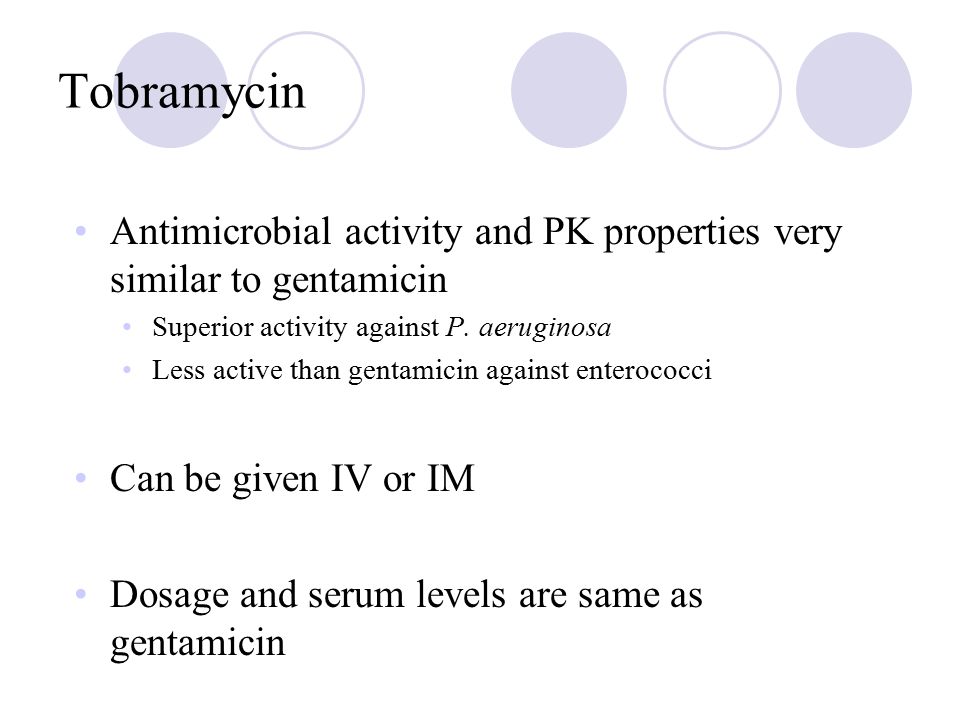 Tobramycin

• Antimicrobial activity and PK properties very similar to gentamicin
  • Superior activity against P. aeruginosa
  • Less active than gentamicin against enterococci

• Can be given IV or IM

• Dosage and serum levels are same as gentamicin